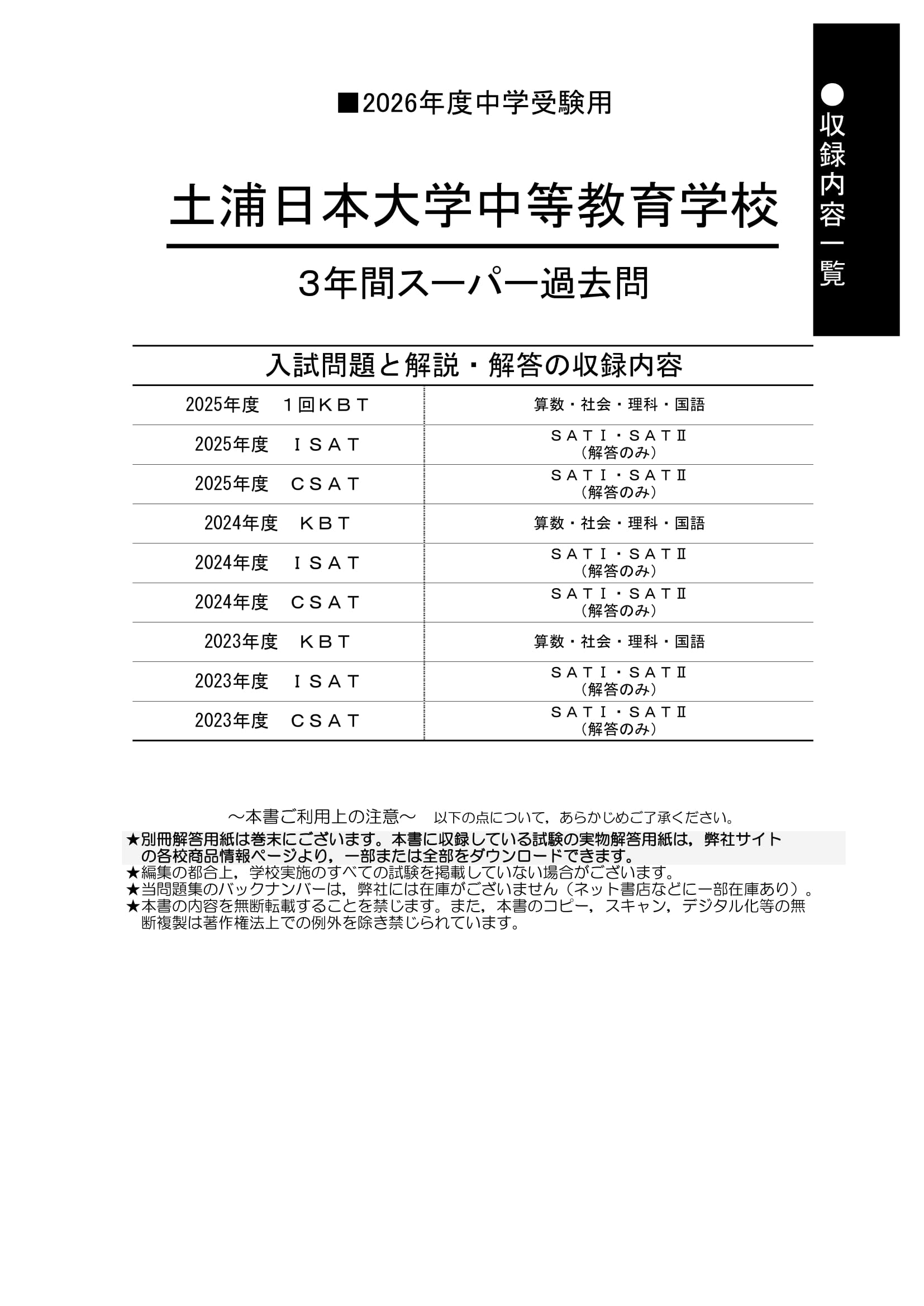 ●収録内容一覧

■2026年度中学受験用

土浦日本大学中等教育学校

3年間スーパー過去問

入試問題と解説・解答の収録内容

| | |
|---|---|
| 2025年度　1回ＫＢＴ | 算数・社会・理科・国語 |
| 2025年度　ＩＳＡＴ | ＳＡＴⅠ・ＳＡＴⅡ（解答のみ） |
| 2025年度　ＣＳＡＴ | ＳＡＴⅠ・ＳＡＴⅡ（解答のみ） |
| 2024年度　ＫＢＴ | 算数・社会・理科・国語 |
| 2024年度　ＩＳＡＴ | ＳＡＴⅠ・ＳＡＴⅡ（解答のみ） |
| 2024年度　ＣＳＡＴ | ＳＡＴⅠ・ＳＡＴⅡ（解答のみ） |
| 2023年度　ＫＢＴ | 算数・社会・理科・国語 |
| 2023年度　ＩＳＡＴ | ＳＡＴⅠ・ＳＡＴⅡ（解答のみ） |
| 2023年度　ＣＳＡＴ | ＳＡＴⅠ・ＳＡＴⅡ（解答のみ） |

～本書ご利用上の注意～　以下の点について，あらかじめご了承ください。
★別冊解答用紙は巻末にございます。本書に収録している試験の実物解答用紙は，弊社サイトの各校商品情報ページより，一部または全部をダウンロードできます。
★編集の都合上，学校実施のすべての試験を掲載していない場合がございます。
★当問題集のバックナンバーは，弊社には在庫がございません（ネット書店などに一部在庫あり）。
★本書の内容を無断転載することを禁じます。また，本書のコピー，スキャン，デジタル化等の無断複製は著作権法上での例外を除き禁じられています。